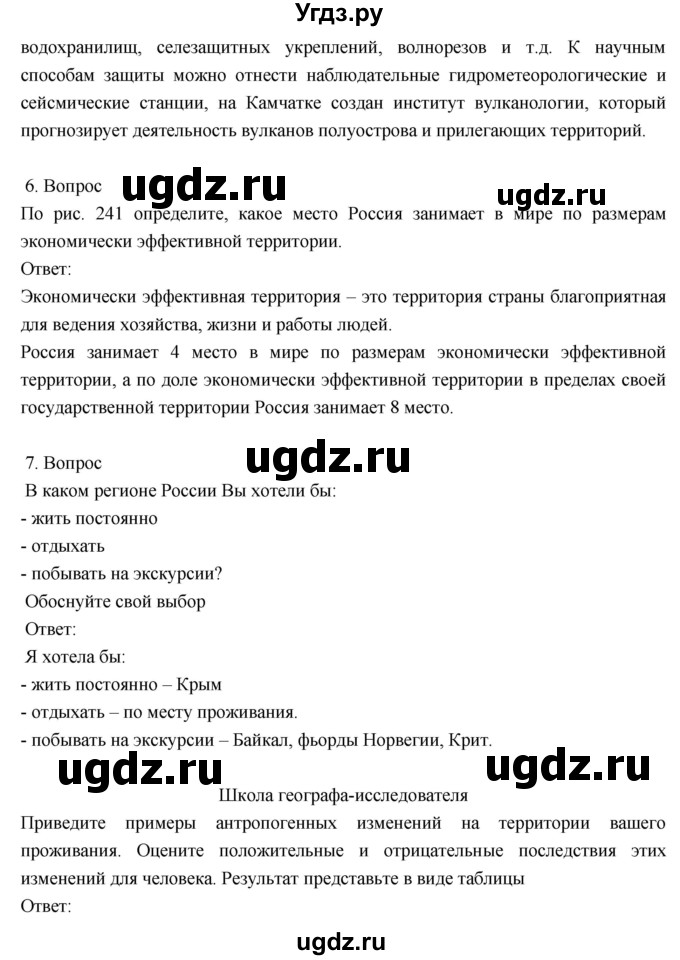 Угдз.ру

водохранилищ, селезащитных укреплений, волнорезов и т.д. К научным способам защиты можно отнести наблюдательные гидрометеорологические и сейсмические станции, на Камчатке создан институт вулканологии, который прогнозирует деятельность вулканов полуострова и прилегающих территорий.

6. Вопрос
ugdz.ru
ugdz.ru
По рис. 241 определите, какое место Россия занимает в мире по размерам экономически эффективной территории.
Ответ:
Экономически эффективная территория – это территория страны благоприятная для ведения хозяйства, жизни и работы людей.
Россия занимает 4 место в мире по размерам экономически эффективной территории, а по доле экономически эффективной территории в пределах своей государственной территории Россия занимает 8 место.

7. Вопрос
ugdz.ru
В каком регионе России Вы хотели бы:
- жить постоянно
- отдыхать
- побывать на экскурсии?
Обоснуйте свой выбор
Ответ:
Я хотела бы:
- жить постоянно – Крым
- отдыхать – по месту проживания.
- побывать на экскурсии – Байкал, фьорды Норвегии, Крит.
ugdz.ru
ugdz.ru
Школа географа-исследователя
Приведите примеры антропогенных изменений на территории вашего проживания. Оцените положительные и отрицательные последствия этих изменений для человека. Результат представьте в виде таблицы
Ответ:
ugdz.ru